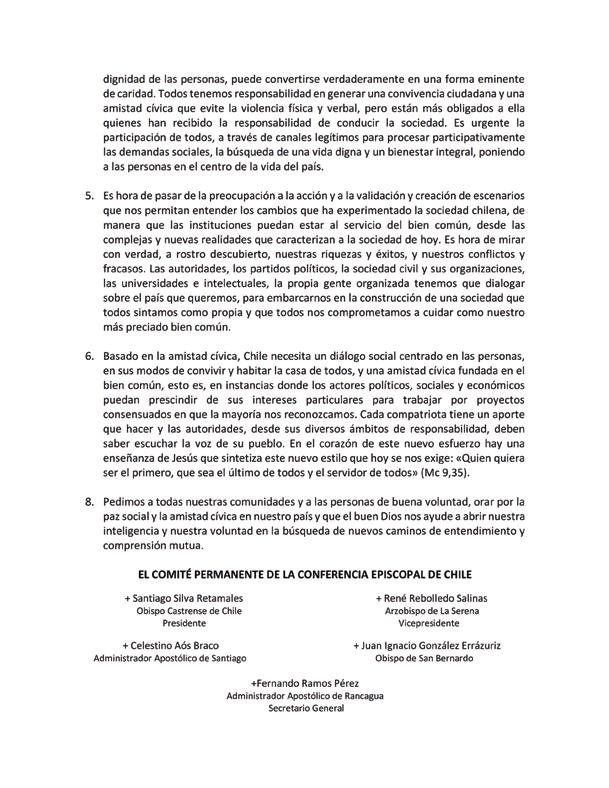 dignidad de las personas, puede convertirse verdaderamente en una forma eminente de caridad. Todos tenemos responsabilidad en generar una convivencia ciudadana y una amistad cívica que evite la violencia física y verbal, pero están más obligados a ella quienes han recibido la responsabilidad de conducir la sociedad. Es urgente la participación de todos, a través de canales legítimos para procesar participativamente las demandas sociales, la búsqueda de una vida digna y un bienestar integral, poniendo a las personas en el centro de la vida del país.

5. Es hora de pasar de la preocupación a la acción y a la validación y creación de escenarios que nos permitan entender los cambios que ha experimentado la sociedad chilena, de manera que las instituciones puedan estar al servicio del bien común, desde las complejas y nuevas realidades que caracterizan a la sociedad de hoy. Es hora de mirar con verdad, a rostro descubierto, nuestras riquezas y éxitos, y nuestros conflictos y fracasos. Las autoridades, los partidos políticos, la sociedad civil y sus organizaciones, las universidades e intelectuales, la propia gente organizada tenemos que dialogar sobre el país que queremos, para embarcarnos en la construcción de una sociedad que todos sintamos como propia y que todos nos comprometamos a cuidar como nuestro más preciado bien común.

6. Basado en la amistad cívica, Chile necesita un diálogo social centrado en las personas, en sus modos de convivir y habitar la casa de todos, y una amistad cívica fundada en el bien común, esto es, en instancias donde los actores políticos, sociales y económicos puedan prescindir de sus intereses particulares para trabajar por proyectos consensuados en que la mayoría nos reconozcamos. Cada compatriota tiene un aporte que hacer y las autoridades, desde sus diversos ámbitos de responsabilidad, deben saber escuchar la voz de su pueblo. En el corazón de este nuevo esfuerzo hay una enseñanza de Jesús que sintetiza este nuevo estilo que hoy se nos exige: «Quien quiera ser el primero, que sea el último de todos y el servidor de todos» (Mc 9,35).

8. Pedimos a todas nuestras comunidades y a las personas de buena voluntad, orar por la paz social y la amistad cívica en nuestro país y que el buen Dios nos ayude a abrir nuestra inteligencia y nuestra voluntad en la búsqueda de nuevos caminos de entendimiento y comprensión mutua.

EL COMITÉ PERMANENTE DE LA CONFERENCIA EPISCOPAL DE CHILE

+ Santiago Silva Retamales
Obispo Castrense de Chile
Presidente

+ René Rebolledo Salinas
Arzobispo de La Serena
Vicepresidente

+ Celestino Aós Braco
Administrador Apostólico de Santiago

+ Juan Ignacio González Errázuriz
Obispo de San Bernardo

+Fernando Ramos Pérez
Administrador Apostólico de Rancagua
Secretario General